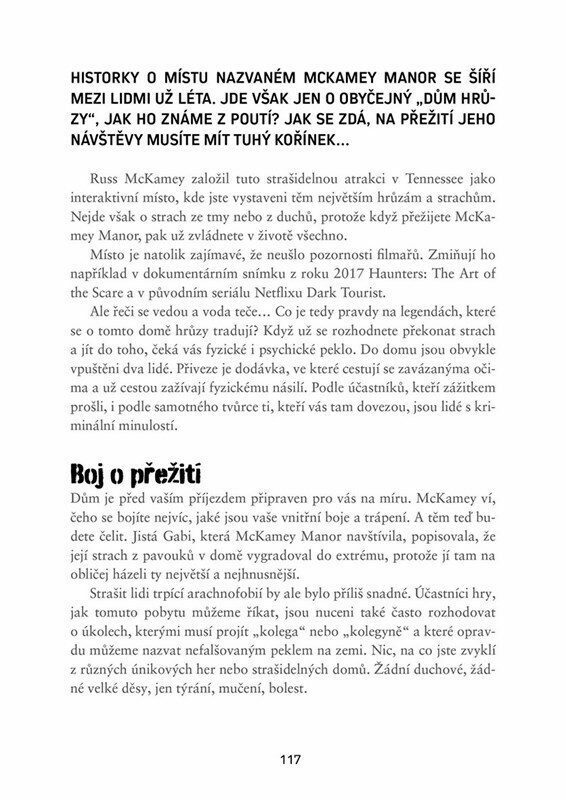 HISTORKY O MÍSTU NAZVANÉM MCKAMEY MANOR SE ŠÍŘÍ MEZI LIDMI UŽ LÉTA. JDE VŠAK JEN O OBYČEJNÝ „DŮM HRŮZY“, JAK HO ZNÁME Z POUTÍ? JAK SE ZDÁ, NA PŘEŽITÍ JEHO NÁVŠTĚVY MUSÍTE MÍT TUHÝ KOŘÍNEK...

Russ McKamey založil tuto strašidelnou atrakci v Tennessee jako interaktivní místo, kde jste vystaveni těm největším hrůzám a strachům. Nejde však o strach ze tmy nebo z duchů, protože když přežijete McKamey Manor, pak už zvládnete v životě všechno.

Místo je natolik zajímavé, že neušlo pozornosti filmařů. Zmiňují ho například v dokumentárním snímku z roku 2017 Haunters: The Art of the Scare a v původním seriálu Netflixu Dark Tourist.

Ale řeči se vedou a voda teče... Co je tedy pravdy na legendách, které se o tomto domě hrůzy tradují? Když už se rozhodnete překonat strach a jít do toho, čeká vás fyzické i psychické peklo. Do domu jsou obvykle vpuštěni dva lidé. Přiveze je dodávka, ve které cestují se zavázanýma očima a už cestou zažívají fyzickému násilí. Podle účastníků, kteří zážitkem prošli, i podle samotného tvůrce ti, kteří vás tam dovezou, jsou lidé s kriminální minulostí.

Boj o přežití

Dům je před vaším příjezdem připraven pro vás na míru. McKamey ví, čeho se bojíte nejvíc, jaké jsou vaše vnitřní boje a trápení. A těm teď budete čelit. Jistá Gabi, která McKamey Manor navštívila, popisovala, že její strach z pavouků v domě vygradoval do extrému, protože jí tam na obličej házeli ty největší a nejhnusnější.

Strašit lidi trpící arachnofobií by ale bylo příliš snadné. Účastníci hry, jak tomuto pobytu můžeme říkat, jsou nuceni také často rozhodovat o úkolech, kterými musí projít „kolega“ nebo „kolegyně“ a které opravdu můžeme nazvat nefalšovaným peklem na zemi. Nic, na co jste zvyklí z různých únikových her nebo strašidelných domů. Žádní duchové, žádné velké děsy, jen týrání, mučení, bolest.

117